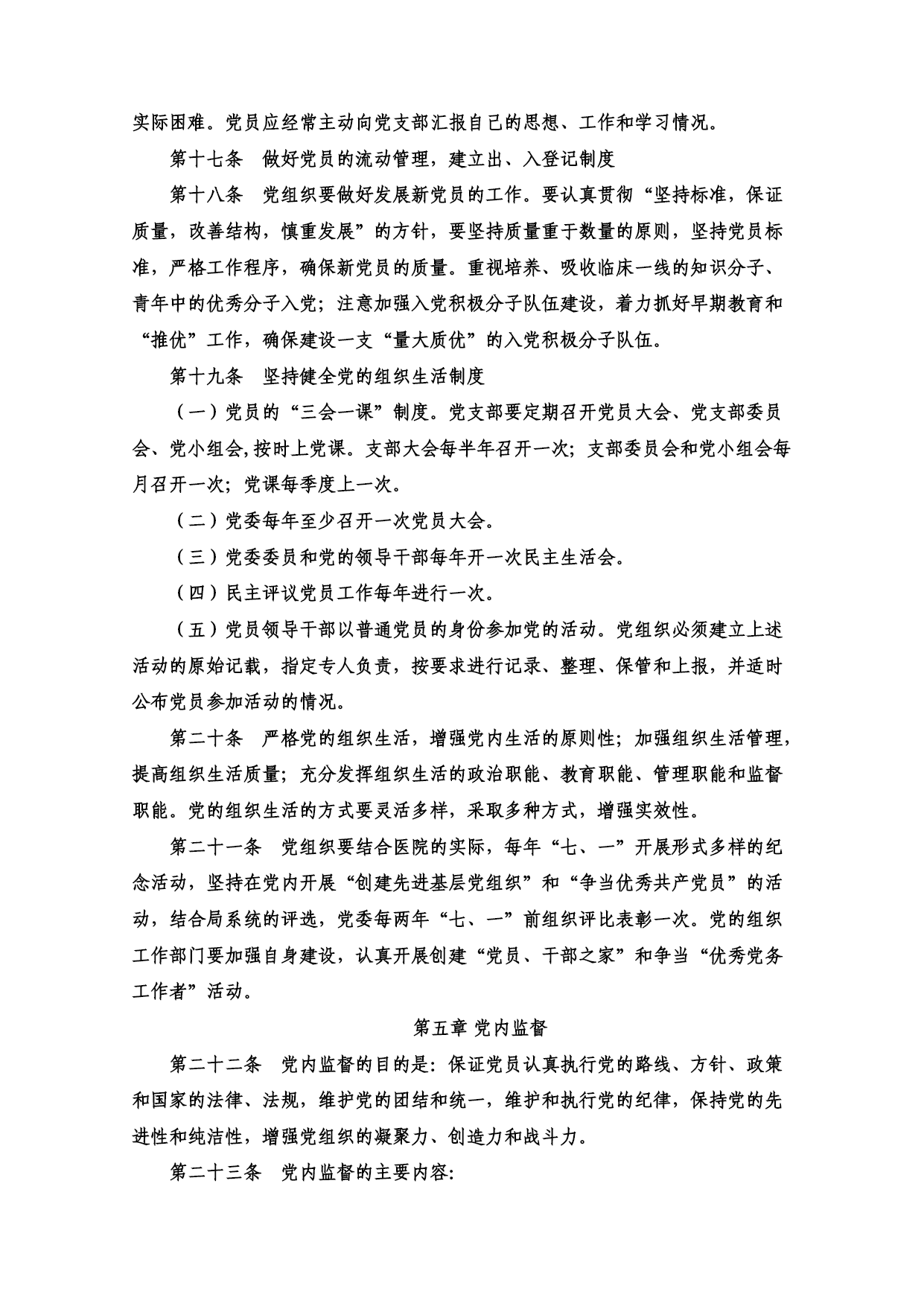 实际困难。党员应经常主动向党支部汇报自己的思想、工作和学习情况。

第十七条　做好党员的流动管理，建立出、入登记制度

第十八条　党组织要做好发展新党员的工作。要认真贯彻“坚持标准，保证质量，改善结构，慎重发展”的方针，要坚持质量重于数量的原则，坚持党员标准，严格工作程序，确保新党员的质量。重视培养、吸收临床一线的知识分子、青年中的优秀分子入党；注意加强入党积极分子队伍建设，着力抓好早期教育和“推优”工作，确保建设一支“量大质优”的入党积极分子队伍。

第十九条　坚持健全党的组织生活制度

（一）党员的“三会一课”制度。党支部要定期召开党员大会、党支部委员会、党小组会,按时上党课。支部大会每半年召开一次；支部委员会和党小组会每月召开一次；党课每季度上一次。

（二）党委每年至少召开一次党员大会。

（三）党委委员和党的领导干部每年开一次民主生活会。

（四）民主评议党员工作每年进行一次。

（五）党员领导干部以普通党员的身份参加党的活动。党组织必须建立上述活动的原始记载，指定专人负责，按要求进行记录、整理、保管和上报，并适时公布党员参加活动的情况。

第二十条　严格党的组织生活，增强党内生活的原则性；加强组织生活管理，提高组织生活质量；充分发挥组织生活的政治职能、教育职能、管理职能和监督职能。党的组织生活的方式要灵活多样，采取多种方式，增强实效性。

第二十一条　党组织要结合医院的实际，每年“七、一”开展形式多样的纪念活动，坚持在党内开展“创建先进基层党组织”和“争当优秀共产党员”的活动，结合局系统的评选，党委每两年“七、一”前组织评比表彰一次。党的组织工作部门要加强自身建设，认真开展创建“党员、干部之家”和争当“优秀党务工作者”活动。

第五章 党内监督

第二十二条　党内监督的目的是：保证党员认真执行党的路线、方针、政策和国家的法律、法规，维护党的团结和统一，维护和执行党的纪律，保持党的先进性和纯洁性，增强党组织的凝聚力、创造力和战斗力。

第二十三条　党内监督的主要内容：